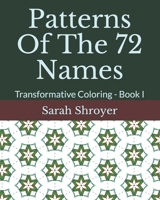 Patterns Of The 72 Names

Transformative Coloring - Book I

Sarah Shroyer